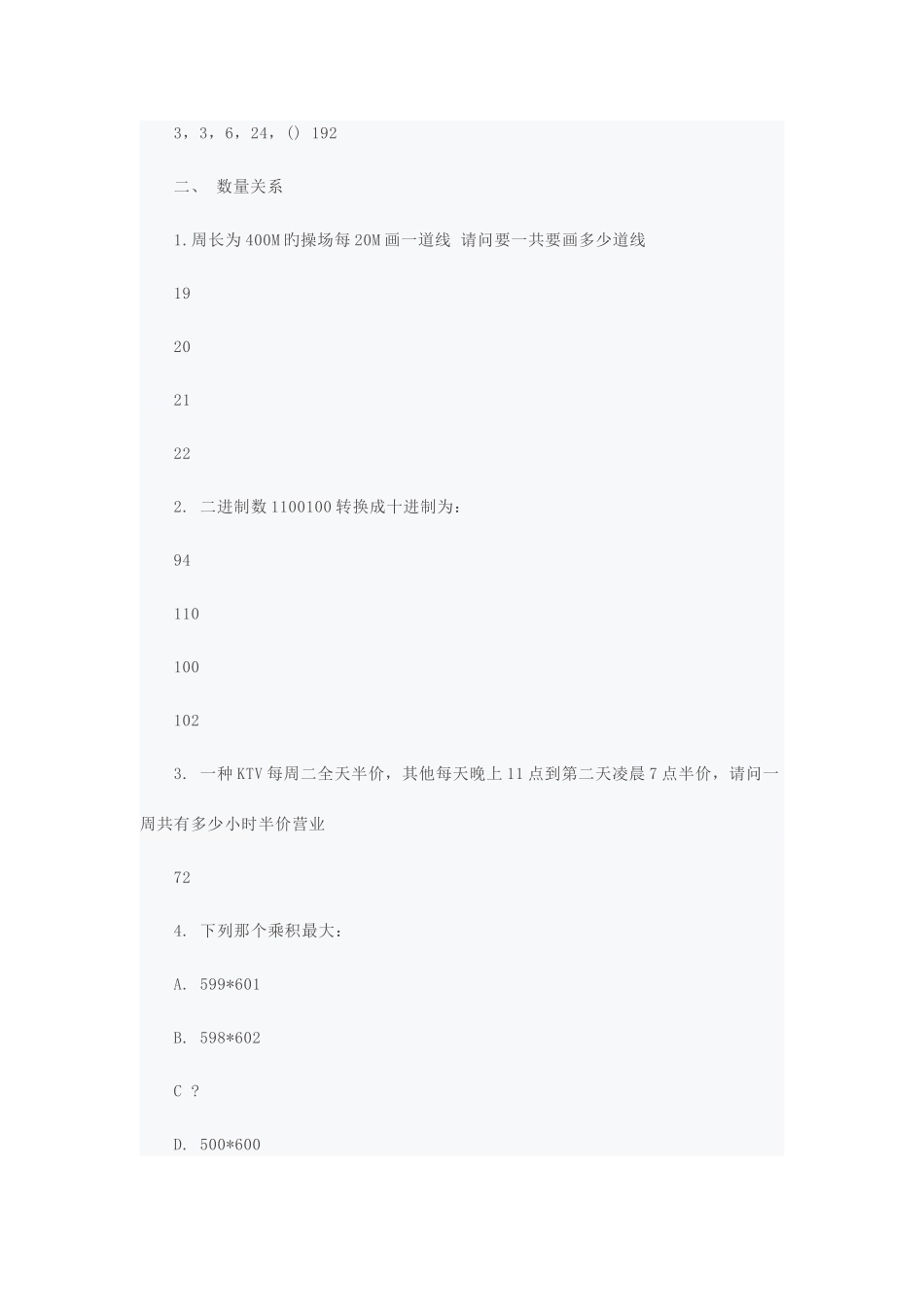 3，3，6，24，() 192

二、 数量关系

1.周长为400M旳操场每20M画一道线 请问要一共要画多少道线

19

20

21

22

2. 二进制数1100100转换成十进制为：

94

110

100

102

3. 一种KTV每周二全天半价，其他每天晚上11点到第二天凌晨7点半价，请问一周共有多少小时半价营业

72

4. 下列那个乘积最大：

A. 599*601

B. 598*602

C ?

D. 500*600